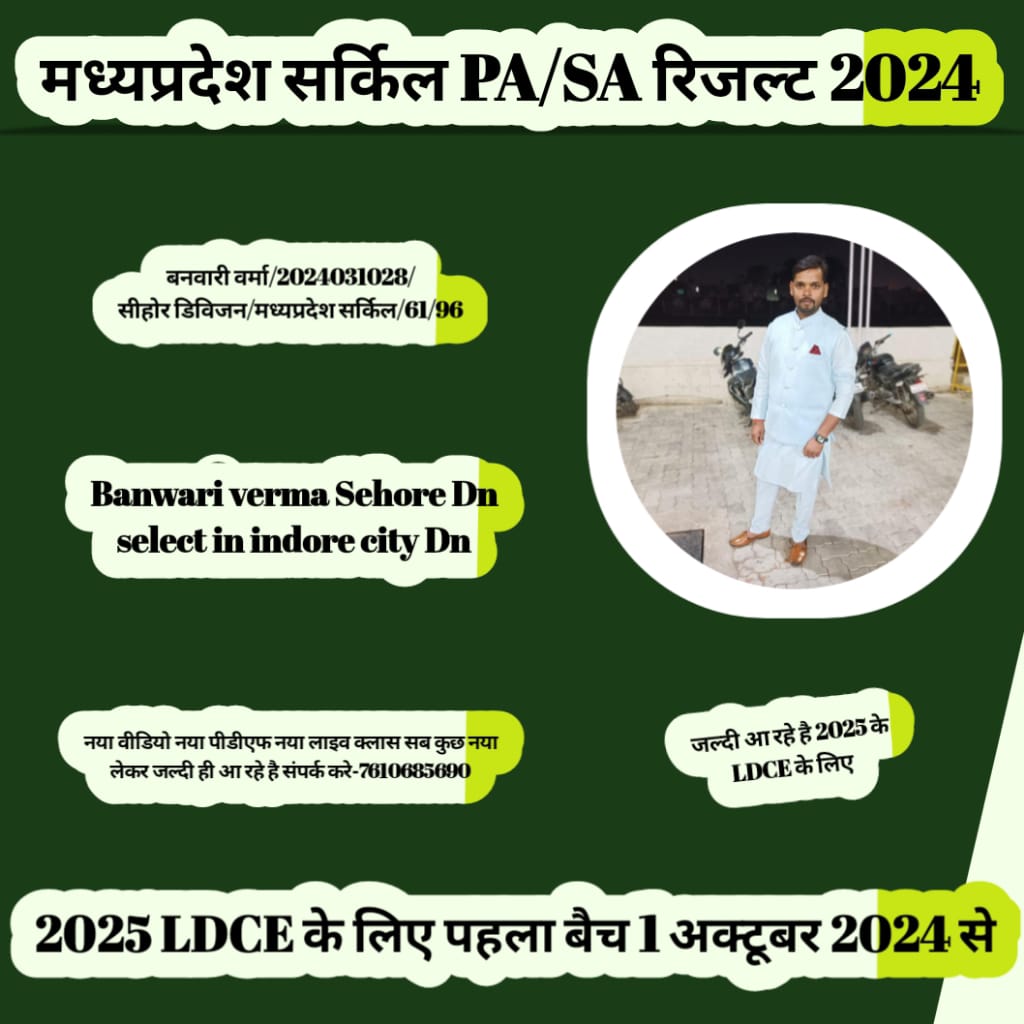 मध्यप्रदेश सर्किल PA/SA रिजल्ट 2024

बनवारी वर्मा/2024031028/ सीहोर डिविजन/मध्यप्रदेश सर्किल/61/96

Banwari verma Sehore Dn select in indore city Dn

नया वीडियो नया पीडीएफ नया लाइव क्लास सब कुछ नया लेकर जल्दी ही आ रहे है संपर्क करे-7610685690

जल्दी आ रहे है 2025 के LDCE के लिए

2025 LDCE के लिए पहला बैच 1 अक्टूबर 2024 से